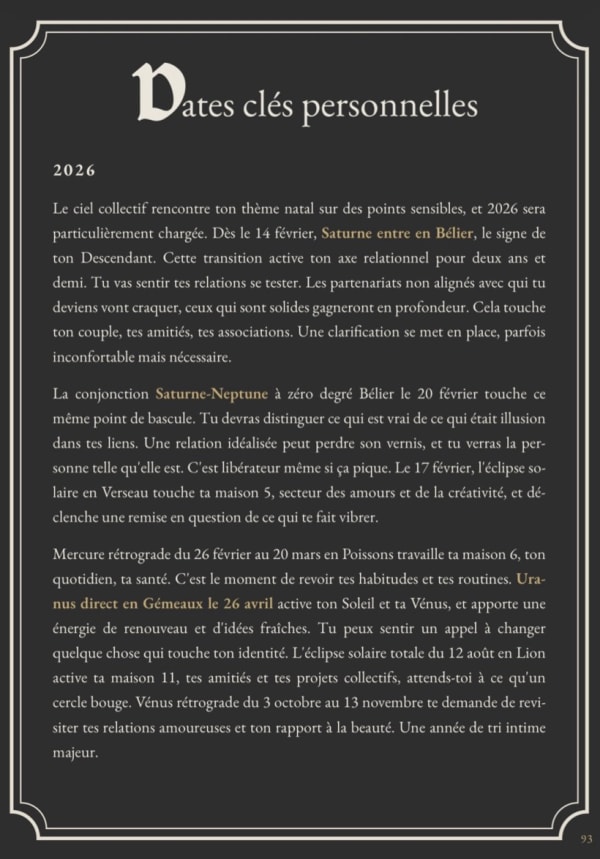 Dates clés personnelles

2026

Le ciel collectif rencontre ton thème natal sur des points sensibles, et 2026 sera particulièrement chargée. Dès le 14 février, Saturne entre en Bélier, le signe de ton Descendant. Cette transition active ton axe relationnel pour deux ans et demi. Tu vas sentir tes relations se tester. Les partenariats non alignés avec qui tu deviens vont craquer, ceux qui sont solides gagneront en profondeur. Cela touche ton couple, tes amitiés, tes associations. Une clarification se met en place, parfois inconfortable mais nécessaire.

La conjonction Saturne-Neptune à zéro degré Bélier le 20 février touche ce même point de bascule. Tu devras distinguer ce qui est vrai de ce qui était illusion dans tes liens. Une relation idéalisée peut perdre son vernis, et tu verras la personne telle qu'elle est. C'est libérateur même si ça pique. Le 17 février, l'éclipse solaire en Verseau touche ta maison 5, secteur des amours et de la créativité, et déclenche une remise en question de ce qui te fait vibrer.

Mercure rétrograde du 26 février au 20 mars en Poissons travaille ta maison 6, ton quotidien, ta santé. C'est le moment de revoir tes habitudes et tes routines. Uranus direct en Gémeaux le 26 avril active ton Soleil et ta Vénus, et apporte une énergie de renouveau et d'idées fraîches. Tu peux sentir un appel à changer quelque chose qui touche ton identité. L'éclipse solaire totale du 12 août en Lion active ta maison 11, tes amitiés et tes projets collectifs, attends-toi à ce qu'un cercle bouge. Vénus rétrograde du 3 octobre au 13 novembre te demande de revisiter tes relations amoureuses et ton rapport à la beauté. Une année de tri intime majeur.

93